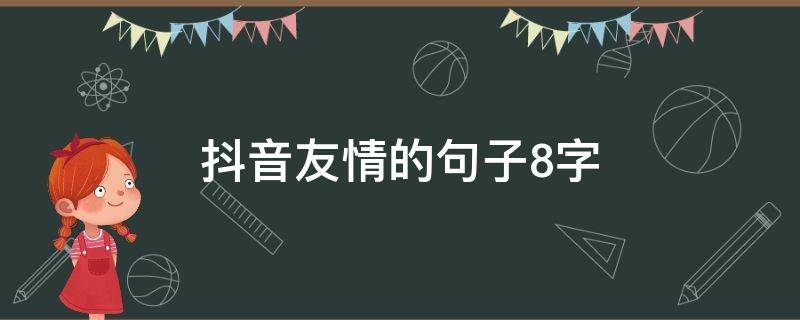 抖音友情的句子8字